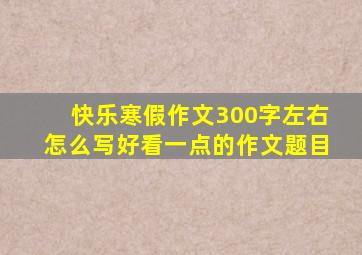 快乐寒假作文300字左右
怎么写好看一点的作文题目